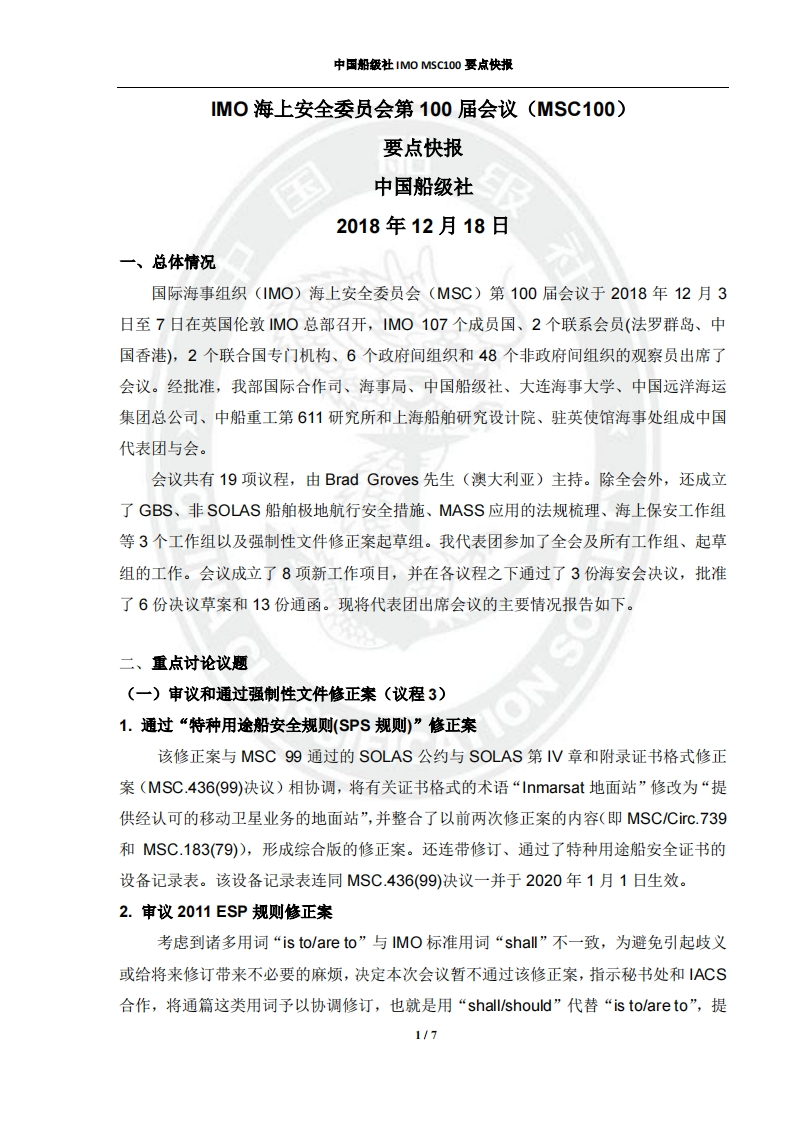 中国船级社 IMO MSC100 要点快报

IMO 海上安全委员会第 100 届会议（MSC100）

要点快报

中国船级社

2018 年 12 月 18 日

一、总体情况

国际海事组织（IMO）海上安全委员会（MSC）第 100 届会议于 2018 年 12 月 3 日至 7 日在英国伦敦 IMO 总部召开，IMO 107 个成员国、2 个联系会员(法罗群岛、中国香港)，2 个联合国专门机构、6 个政府间组织和 48 个非政府间组织的观察员出席了会议。经批准，我部国际合作司、海事局、中国船级社、大连海事大学、中国远洋海运集团总公司、中船重工第 611 研究所和上海船舶研究设计院、驻英使馆海事处组成中国代表团与会。

会议共有 19 项议程，由 Brad Groves 先生（澳大利亚）主持。除全会外，还成立了 GBS、非 SOLAS 船舶极地航行安全措施、MASS 应用的法规梳理、海上保安工作组等 3 个工作组以及强制性文件修正案起草组。我代表团参加了全会及所有工作组、起草组的工作。会议成立了 8 项新工作项目，并在各议程之下通过了 3 份海安会决议，批准了 6 份决议草案和 13 份通函。现将代表团出席会议的主要情况报告如下。

二、重点讨论议题

（一）审议和通过强制性文件修正案（议程 3）

1. 通过“特种用途船安全规则(SPS 规则)”修正案

该修正案与 MSC 99 通过的 SOLAS 公约与 SOLAS 第 IV 章和附录证书格式修正案（MSC.436(99)决议）相协调，将有关证书格式的术语“Inmarsat 地面站”修改为“提供经认可的移动卫星业务的地面站”，并整合了以前两次修正案的内容（即 MSC/Circ.739 和 MSC.183(79)），形成综合版的修正案。还连带修订、通过了特种用途船安全证书的设备记录表。该设备记录表连同 MSC.436(99)决议一并于 2020 年 1 月 1 日生效。

2. 审议 2011 ESP 规则修正案

考虑到诸多用词“is to/are to”与 IMO 标准用词“shall”不一致，为避免引起歧义或给将来修订带来不必要的麻烦，决定本次会议暂不通过该修正案，指示秘书处和 IACS 合作，将通篇这类用词予以协调修订，也就是用“shall/should”代替“is to/are to”，提

1 / 7